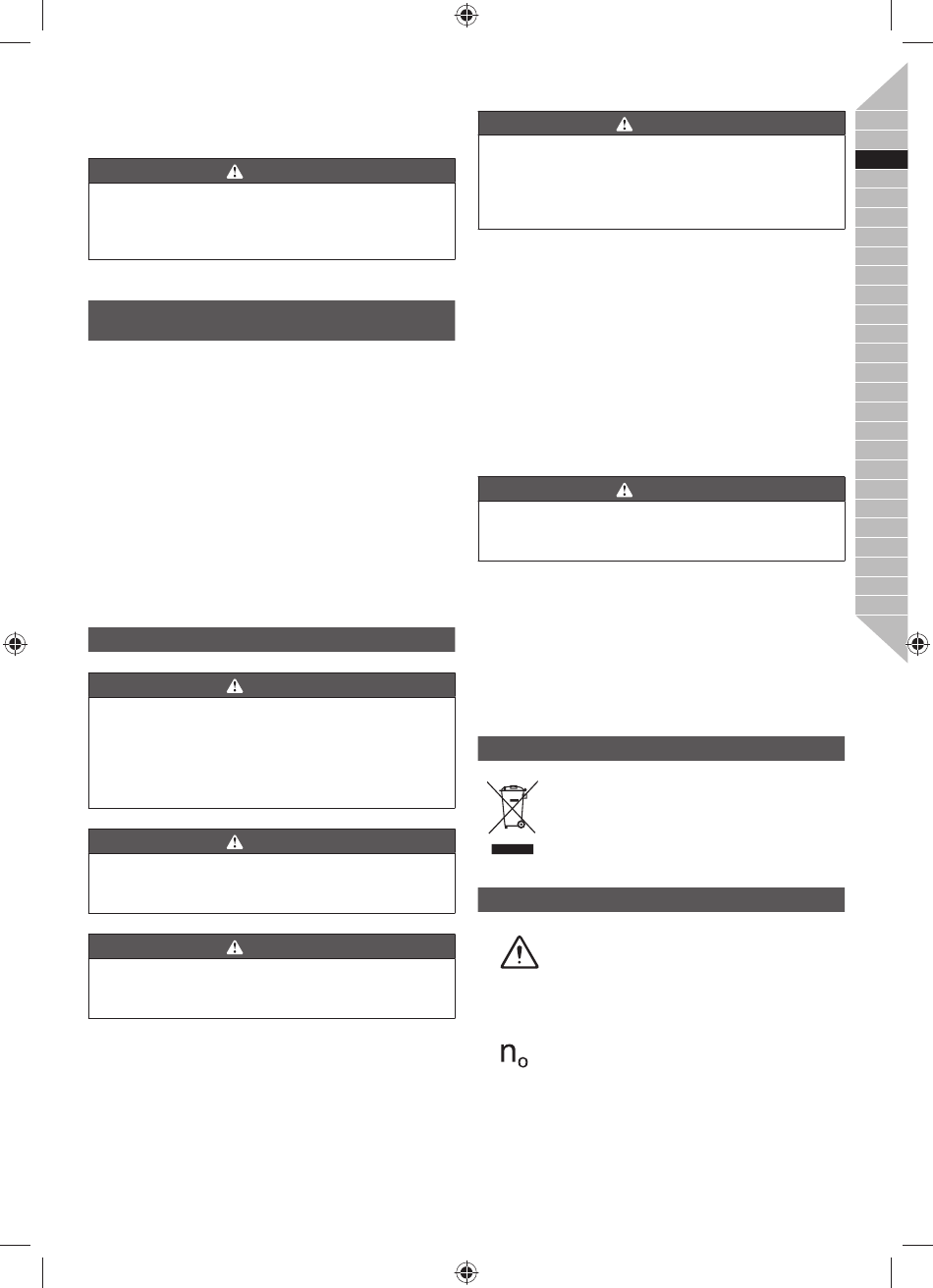 $n_o$